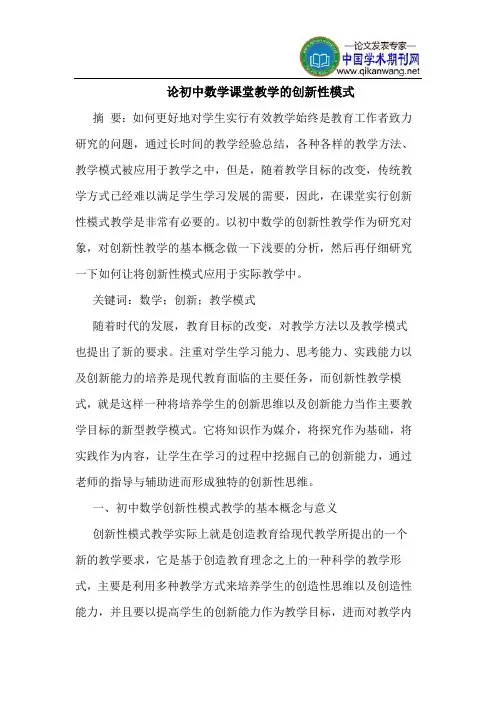 —论文发表专家—
中国学术期刊网
www.qikanwang.net

论初中数学课堂教学的创新性模式

摘 要：如何更好地对学生实行有效教学始终是教育工作者致力研究的问题，通过长时间的教学经验总结，各种各样的教学方法、教学模式被应用于教学之中，但是，随着教学目标的改变，传统教学方式已经难以满足学生学习发展的需要，因此，在课堂实行创新性模式教学是非常有必要的。以初中数学的创新性教学作为研究对象，对创新性教学的基本概念做一下浅要的分析，然后再仔细研究一下如何让将创新性模式应用于实际教学中。

关键词：数学；创新；教学模式

随着时代的发展，教育目标的改变，对教学方法以及教学模式也提出了新的要求。注重对学生学习能力、思考能力、实践能力以及创新能力的培养是现代教育面临的主要任务，而创新性教学模式，就是这样一种将培养学生的创新思维以及创新能力当作主要教学目标的新型教学模式。它将知识作为媒介，将探究作为基础，将实践作为内容，让学生在学习的过程中挖掘自己的创新能力，通过老师的指导与辅助进而形成独特的创新性思维。

一、初中数学创新性模式教学的基本概念与意义

创新性模式教学实际上就是创造教育给现代教学所提出的一个新的教学要求，它是基于创造教育理念之上的一种科学的教学形式，主要是利用多种教学方式来培养学生的创造性思维以及创造性能力，并且要以提高学生的创新能力作为教学目标，进而对教学内